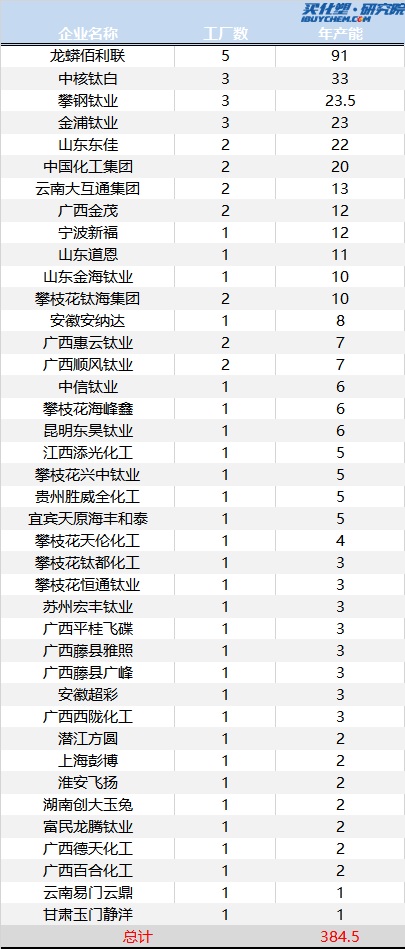 买化塑·研究院
IBUYCHEM.COM

| 企业名称 | 工厂数 | 年产能 |
|---|---|---|
| 龙蟒佰利联 | 5 | 91 |
| 中核钛白 | 3 | 33 |
| 攀钢钛业 | 3 | 23.5 |
| 金浦钛业 | 3 | 23 |
| 山东东佳 | 2 | 22 |
| 中国化工集团 | 2 | 20 |
| 云南大互通集团 | 2 | 13 |
| 广西金茂 | 2 | 12 |
| 宁波新福 | 1 | 12 |
| 山东道恩 | 1 | 11 |
| 山东金海钛业 | 1 | 10 |
| 攀枝花钛海集团 | 2 | 10 |
| 安徽安纳达 | 1 | 8 |
| 广西惠云钛业 | 2 | 7 |
| 广西顺风钛业 | 2 | 7 |
| 中信钛业 | 1 | 6 |
| 攀枝花海峰鑫 | 1 | 6 |
| 昆明东昊钛业 | 1 | 6 |
| 江西添光化工 | 1 | 5 |
| 攀枝花兴中钛业 | 1 | 5 |
| 贵州胜威全化工 | 1 | 5 |
| 宜宾天原海丰和泰 | 1 | 5 |
| 攀枝花天伦化工 | 1 | 4 |
| 攀枝花钛都化工 | 1 | 3 |
| 攀枝花恒通钛业 | 1 | 3 |
| 苏州宏丰钛业 | 1 | 3 |
| 广西平桂飞碟 | 1 | 3 |
| 广西藤县雅照 | 1 | 3 |
| 广西藤县广峰 | 1 | 3 |
| 安徽超彩 | 1 | 3 |
| 广西西陇化工 | 1 | 3 |
| 潜江方圆 | 1 | 2 |
| 上海彭博 | 1 | 2 |
| 淮安飞扬 | 1 | 2 |
| 湖南创大玉兔 | 1 | 2 |
| 富民龙腾钛业 | 1 | 2 |
| 广西德天化工 | 1 | 2 |
| 广西百合化工 | 1 | 2 |
| 云南易门云鼎 | 1 | 1 |
| 甘肃玉门静洋 | 1 | 1 |
| 总计 | | 384.5 |